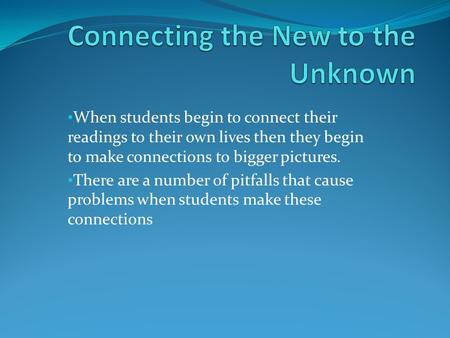 Connecting the New to the Unknown

•When students begin to connect their readings to their own lives then they begin to make connections to bigger pictures.

•There are a number of pitfalls that cause problems when students make these connections